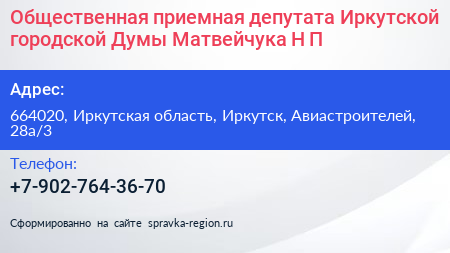 Общественная приемная депутата Иркутской городской Думы Матвейчука Н П

Адрес:

664020, Иркутская область, Иркутск, Авиастроителей, 28а/3

Телефон:

+7-902-764-36-70

Сформированно на сайте spravka-region.ru